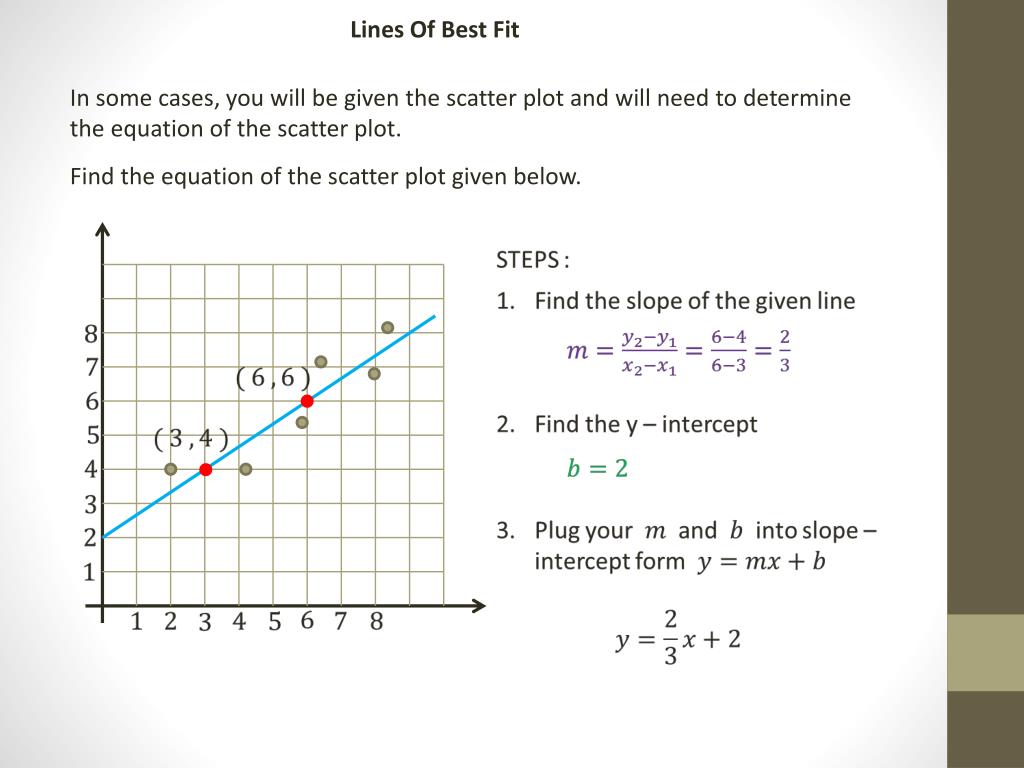 Lines Of Best Fit

In some cases, you will be given the scatter plot and will need to determine the equation of the scatter plot.

Find the equation of the scatter plot given below.

8
7
6
5
4
3
2
1
( 6 , 6 )
( 3 , 4 )
1 2 3 4 5 6 7 8

STEPS :

1. Find the slope of the given line

$m = \frac{y_2 - y_1}{x_2 - x_1} = \frac{6-4}{6-3} = \frac{2}{3}$

2. Find the y – intercept

$b = 2$

3. Plug your $m$ and $b$ into slope – intercept form $y = mx + b$

$y = \frac{2}{3}x + 2$